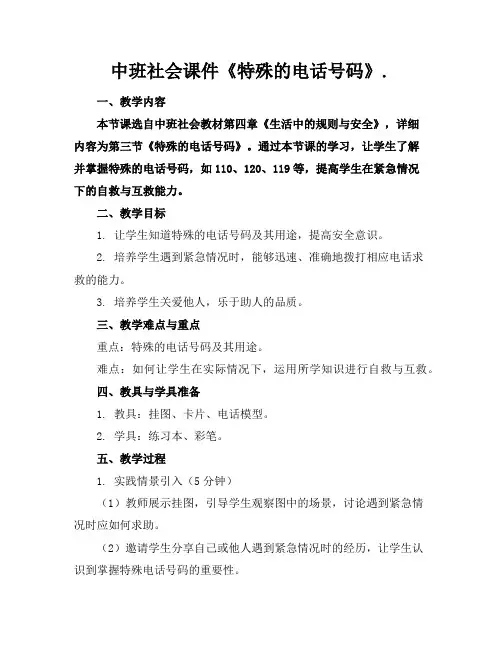 中班社会课件《特殊的电话号码》.

一、教学内容

本节课选自中班社会教材第四章《生活中的规则与安全》，详细内容为第三节《特殊的电话号码》。通过本节课的学习，让学生了解并掌握特殊的电话号码，如 110、120、119 等，提高学生在紧急情况下的自救与互救能力。

二、教学目标

1. 让学生知道特殊的电话号码及其用途，提高安全意识。

2. 培养学生遇到紧急情况时，能够迅速、准确地拨打相应电话求救的能力。

3. 培养学生关爱他人，乐于助人的品质。

三、教学难点与重点

重点：特殊的电话号码及其用途。

难点：如何让学生在实际情况下，运用所学知识进行自救与互救。

四、教具与学具准备

1. 教具：挂图、卡片、电话模型。

2. 学具：练习本、彩笔。

五、教学过程

1. 实践情景引入（5 分钟）

（1）教师展示挂图，引导学生观察图中的场景，讨论遇到紧急情况时应如何求助。

（2）邀请学生分享自己或他人遇到紧急情况时的经历，让学生认识到掌握特殊电话号码的重要性。